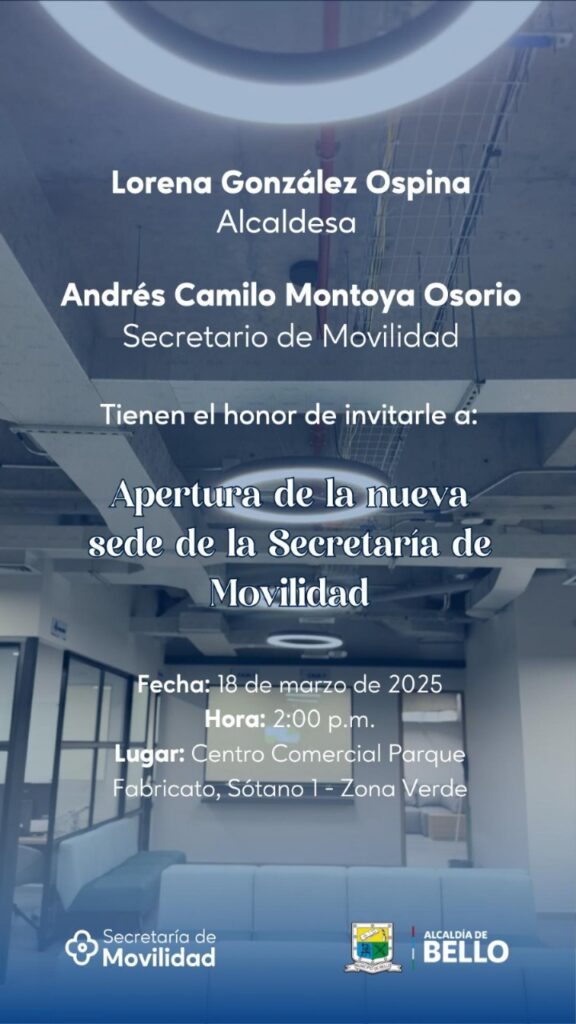 Lorena González Ospina
Alcaldesa

Andrés Camilo Montoya Osorio
Secretario de Movilidad

Tienen el honor de invitarle a:

Apertura de la nueva sede de la Secretaría de Movilidad

Fecha: 18 de marzo de 2025
Hora: 2:00 p.m.
Lugar: Centro Comercial Parque Fabricato, Sótano 1 - Zona Verde

Secretaría de Movilidad

ALCALDÍA DE BELLO